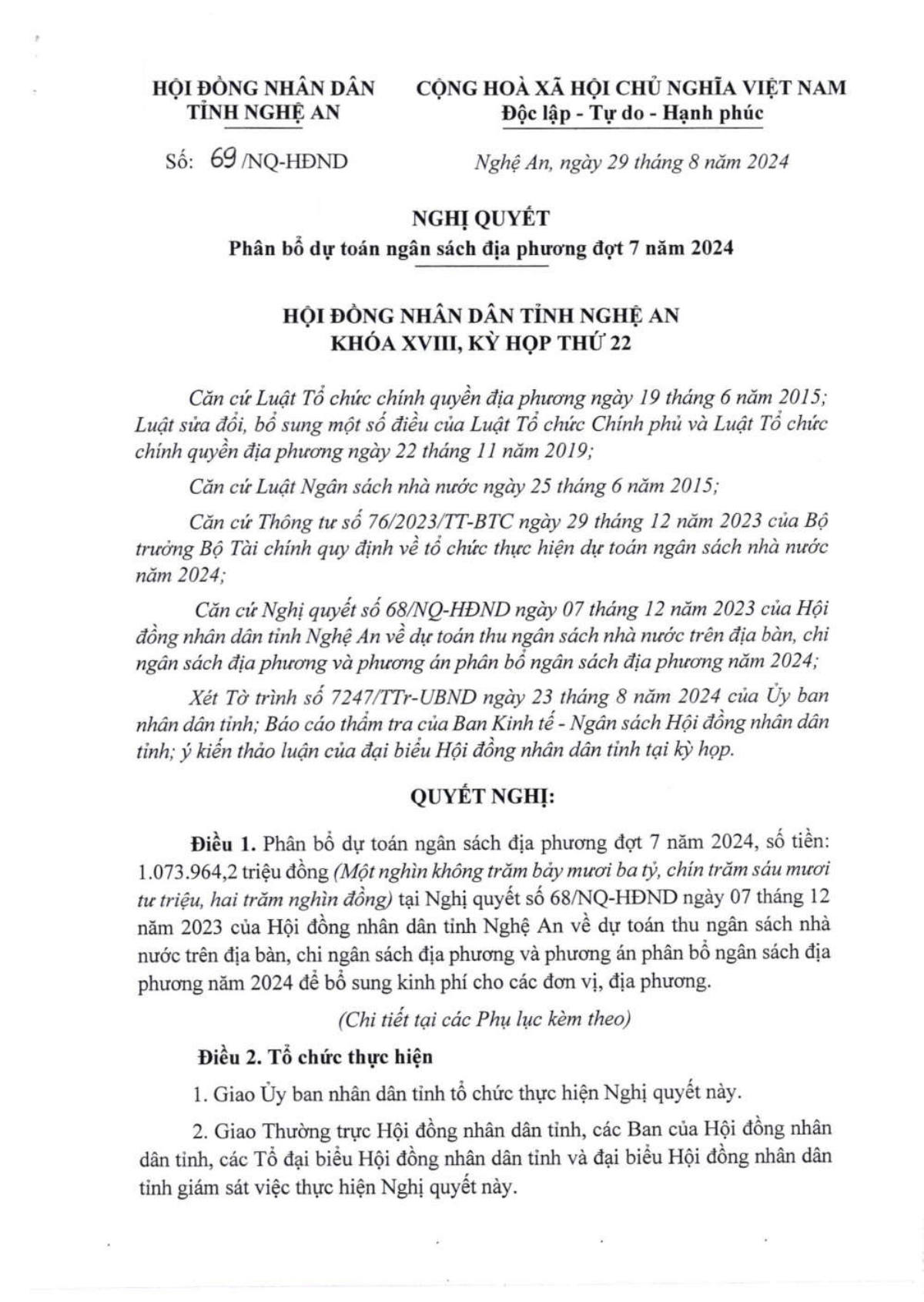 HỘI ĐỒNG NHÂN DÂN
TỈNH NGHỆ AN

CỘNG HOÀ XÃ HỘI CHỦ NGHĨA VIỆT NAM
Độc lập - Tự do - Hạnh phúc

Số: 69 /NQ-HĐND

Nghệ An, ngày 29 tháng 8 năm 2024

NGHỊ QUYẾT
Phân bổ dự toán ngân sách địa phương đợt 7 năm 2024

HỘI ĐỒNG NHÂN DÂN TỈNH NGHỆ AN
KHÓA XVIII, KỲ HỌP THỨ 22

Căn cứ Luật Tổ chức chính quyền địa phương ngày 19 tháng 6 năm 2015; Luật sửa đổi, bổ sung một số điều của Luật Tổ chức Chính phủ và Luật Tổ chức chính quyền địa phương ngày 22 tháng 11 năm 2019;

Căn cứ Luật Ngân sách nhà nước ngày 25 tháng 6 năm 2015;

Căn cứ Thông tư số 76/2023/TT-BTC ngày 29 tháng 12 năm 2023 của Bộ trưởng Bộ Tài chính quy định về tổ chức thực hiện dự toán ngân sách nhà nước năm 2024;

Căn cứ Nghị quyết số 68/NQ-HĐND ngày 07 tháng 12 năm 2023 của Hội đồng nhân dân tỉnh Nghệ An về dự toán thu ngân sách nhà nước trên địa bàn, chi ngân sách địa phương và phương án phân bổ ngân sách địa phương năm 2024;

Xét Tờ trình số 7247/TTr-UBND ngày 23 tháng 8 năm 2024 của Ủy ban nhân dân tỉnh; Báo cáo thẩm tra của Ban Kinh tế - Ngân sách Hội đồng nhân dân tỉnh; ý kiến thảo luận của đại biểu Hội đồng nhân dân tỉnh tại kỳ họp.

QUYẾT NGHỊ:

Điều 1. Phân bổ dự toán ngân sách địa phương đợt 7 năm 2024, số tiền: 1.073.964,2 triệu đồng (Một nghìn không trăm bảy mươi ba tỷ, chín trăm sáu mươi tư triệu, hai trăm nghìn đồng) tại Nghị quyết số 68/NQ-HĐND ngày 07 tháng 12 năm 2023 của Hội đồng nhân dân tỉnh Nghệ An về dự toán thu ngân sách nhà nước trên địa bàn, chi ngân sách địa phương và phương án phân bổ ngân sách địa phương năm 2024 để bổ sung kinh phí cho các đơn vị, địa phương.

(Chi tiết tại các Phụ lục kèm theo)

Điều 2. Tổ chức thực hiện

1. Giao Ủy ban nhân dân tỉnh tổ chức thực hiện Nghị quyết này.

2. Giao Thường trực Hội đồng nhân dân tỉnh, các Ban của Hội đồng nhân dân tỉnh, các Tổ đại biểu Hội đồng nhân dân tỉnh và đại biểu Hội đồng nhân dân tỉnh giám sát việc thực hiện Nghị quyết này.